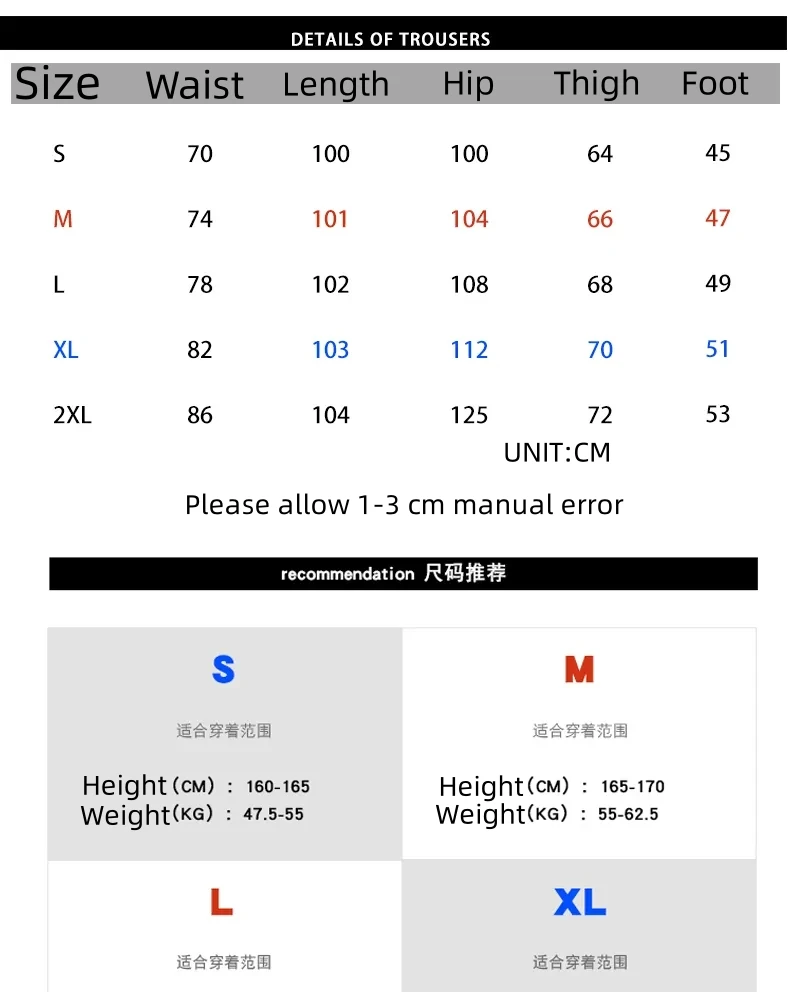 DETAILS OF TROUSERS

| Size | Waist | Length | Hip | Thigh | Foot |
|---|---|---|---|---|---|
| S | 70 | 100 | 100 | 64 | 45 |
| M | 74 | 101 | 104 | 66 | 47 |
| L | 78 | 102 | 108 | 68 | 49 |
| XL | 82 | 103 | 112 | 70 | 51 |
| 2XL | 86 | 104 | 125 | 72 | 53 |

UNIT:CM

Please allow 1-3 cm manual error

recommendation 尺码推荐

S

适合穿着范围

Height(CM) : 160-165
Weight(KG) : 47.5-55

M

适合穿着范围

Height(CM) : 165-170
Weight(KG) : 55-62.5

L

适合穿着范围

XL

适合穿着范围